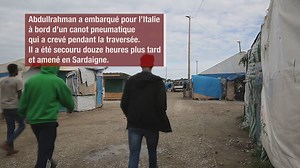 Abdullrahman a embarqué pour l'Italie à bord d'un canot pneumatique qui a crevé pendant la traversée. Il a été secouru douze heures plus tard et amené en Sardaigne.